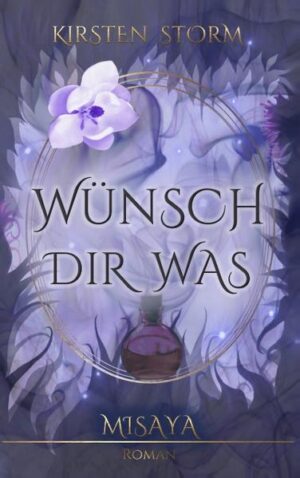 KIRSTEN STORM

WÜNSCH DIR WAS

MISAYA

ROMAN